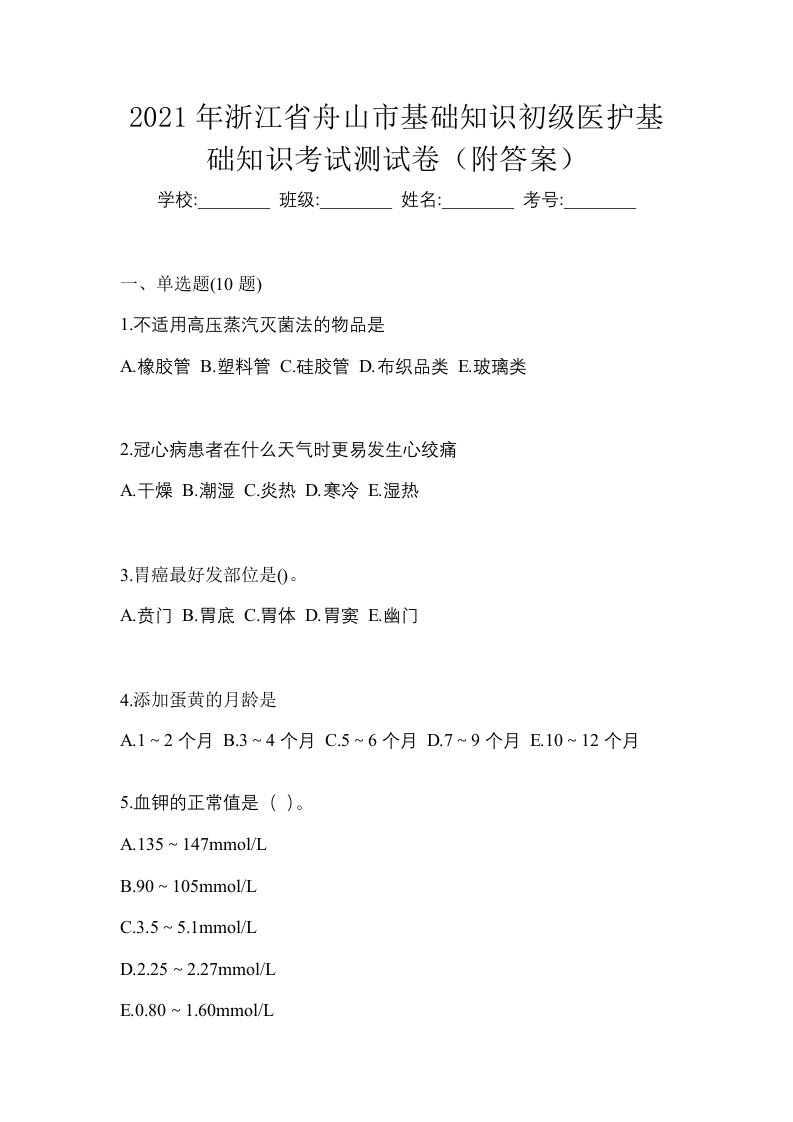 2021 年浙江省舟山市基础知识初级医护基础知识考试测试卷（附答案）

学校:________ 班级:________ 姓名:________ 考号:________

一、单选题(10 题)

1.不适用高压蒸汽灭菌法的物品是

A.橡胶管 B.塑料管 C.硅胶管 D.布织品类 E.玻璃类

2.冠心病患者在什么天气时更易发生心绞痛

A.干燥 B.潮湿 C.炎热 D.寒冷 E.湿热

3.胃癌最好发部位是()。

A.贲门 B.胃底 C.胃体 D.胃窦 E.幽门

4.添加蛋黄的月龄是

A.1 ~ 2 个月 B.3 ~ 4 个月 C.5 ~ 6 个月 D.7 ~ 9 个月 E.10 ~ 12 个月

5.血钾的正常值是（ ）。

A.135 ~ 147mmol/L

B.90 ~ 105mmol/L

C.3.5 ~ 5.1mmol/L

D.2.25 ~ 2.27mmol/L

E.0.80 ~ 1.60mmol/L